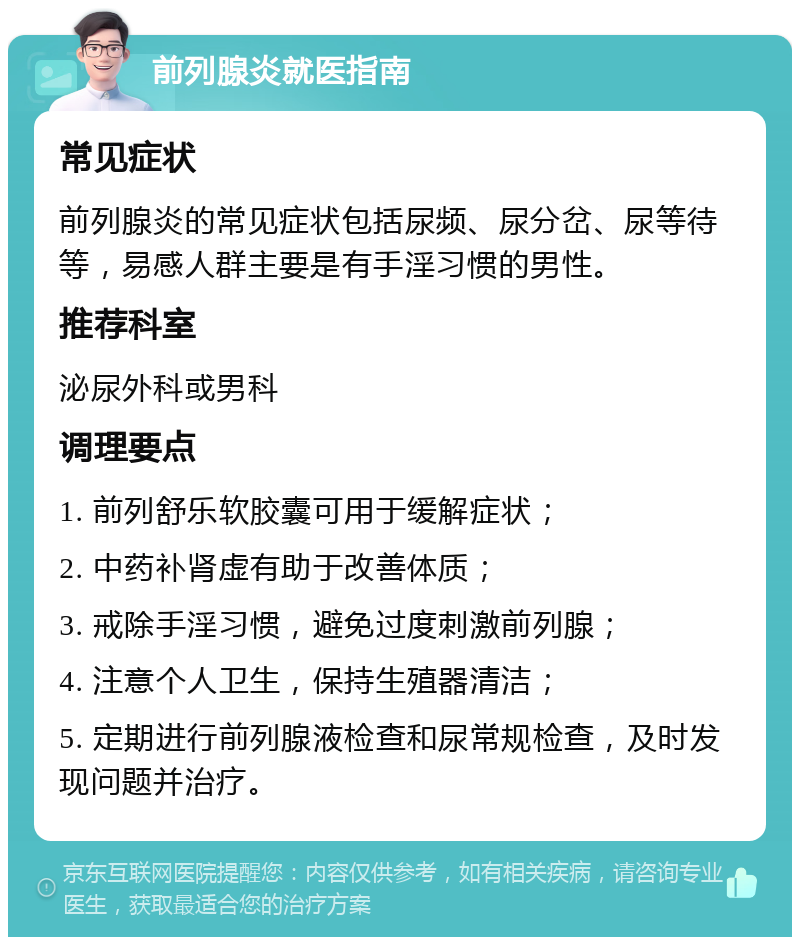 前列腺炎就医指南

常见症状

前列腺炎的常见症状包括尿频、尿分岔、尿等待等，易感人群主要是有手淫习惯的男性。

推荐科室

泌尿外科或男科

调理要点

1. 前列舒乐软胶囊可用于缓解症状；

2. 中药补肾虚有助于改善体质；

3. 戒除手淫习惯，避免过度刺激前列腺；

4. 注意个人卫生，保持生殖器清洁；

5. 定期进行前列腺液检查和尿常规检查，及时发现问题并治疗。

京东互联网医院提醒您：内容仅供参考，如有相关疾病，请咨询专业医生，获取最适合您的治疗方案